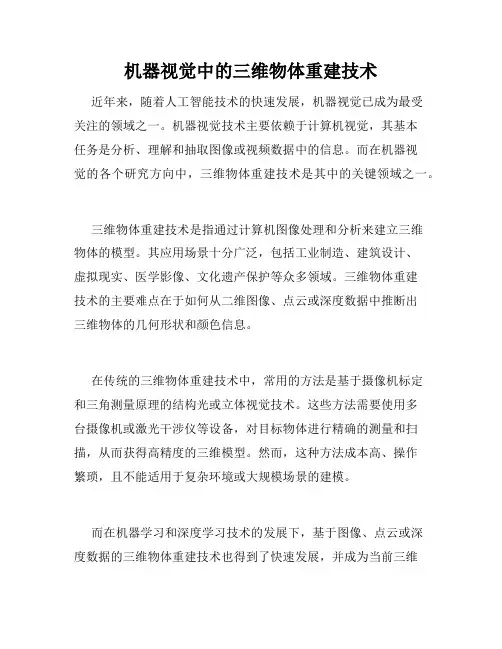 机器视觉中的三维物体重建技术

近年来，随着人工智能技术的快速发展，机器视觉已成为最受关注的领域之一。机器视觉技术主要依赖于计算机视觉，其基本任务是分析、理解和抽取图像或视频数据中的信息。而在机器视觉的各个研究方向中，三维物体重建技术是其中的关键领域之一。

三维物体重建技术是指通过计算机图像处理和分析来建立三维物体的模型。其应用场景十分广泛，包括工业制造、建筑设计、虚拟现实、医学影像、文化遗产保护等众多领域。三维物体重建技术的主要难点在于如何从二维图像、点云或深度数据中推断出三维物体的几何形状和颜色信息。

在传统的三维物体重建技术中，常用的方法是基于摄像机标定和三角测量原理的结构光或立体视觉技术。这些方法需要使用多台摄像机或激光干涉仪等设备，对目标物体进行精确的测量和扫描，从而获得高精度的三维模型。然而，这种方法成本高、操作繁琐，且不能适用于复杂环境或大规模场景的建模。

而在机器学习和深度学习技术的发展下，基于图像、点云或深度数据的三维物体重建技术也得到了快速发展，并成为当前三维